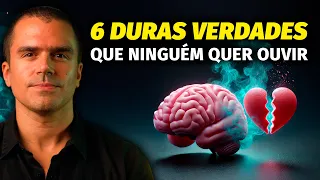 6 DURAS VERDADES
QUE NINGUÉM QUER OUVIR